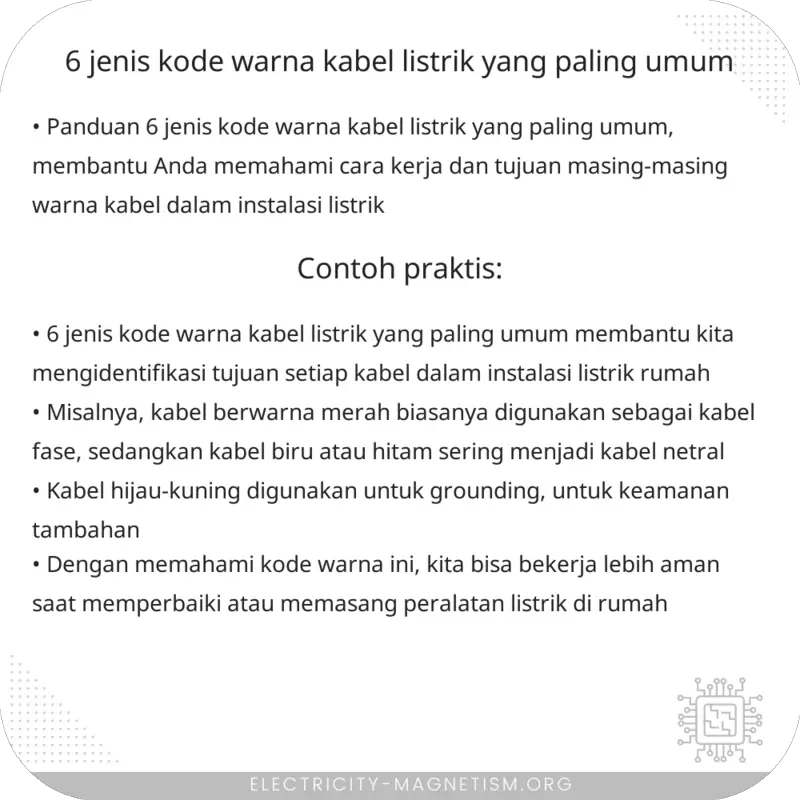 6 jenis kode warna kabel listrik yang paling umum

• Panduan 6 jenis kode warna kabel listrik yang paling umum, membantu Anda memahami cara kerja dan tujuan masing-masing warna kabel dalam instalasi listrik

Contoh praktis:

• 6 jenis kode warna kabel listrik yang paling umum membantu kita mengidentifikasi tujuan setiap kabel dalam instalasi listrik rumah
• Misalnya, kabel berwarna merah biasanya digunakan sebagai kabel fase, sedangkan kabel biru atau hitam sering menjadi kabel netral
• Kabel hijau-kuning digunakan untuk grounding, untuk keamanan tambahan
• Dengan memahami kode warna ini, kita bisa bekerja lebih aman saat memperbaiki atau memasang peralatan listrik di rumah

ELECTRICITY-MAGNETISM.ORG